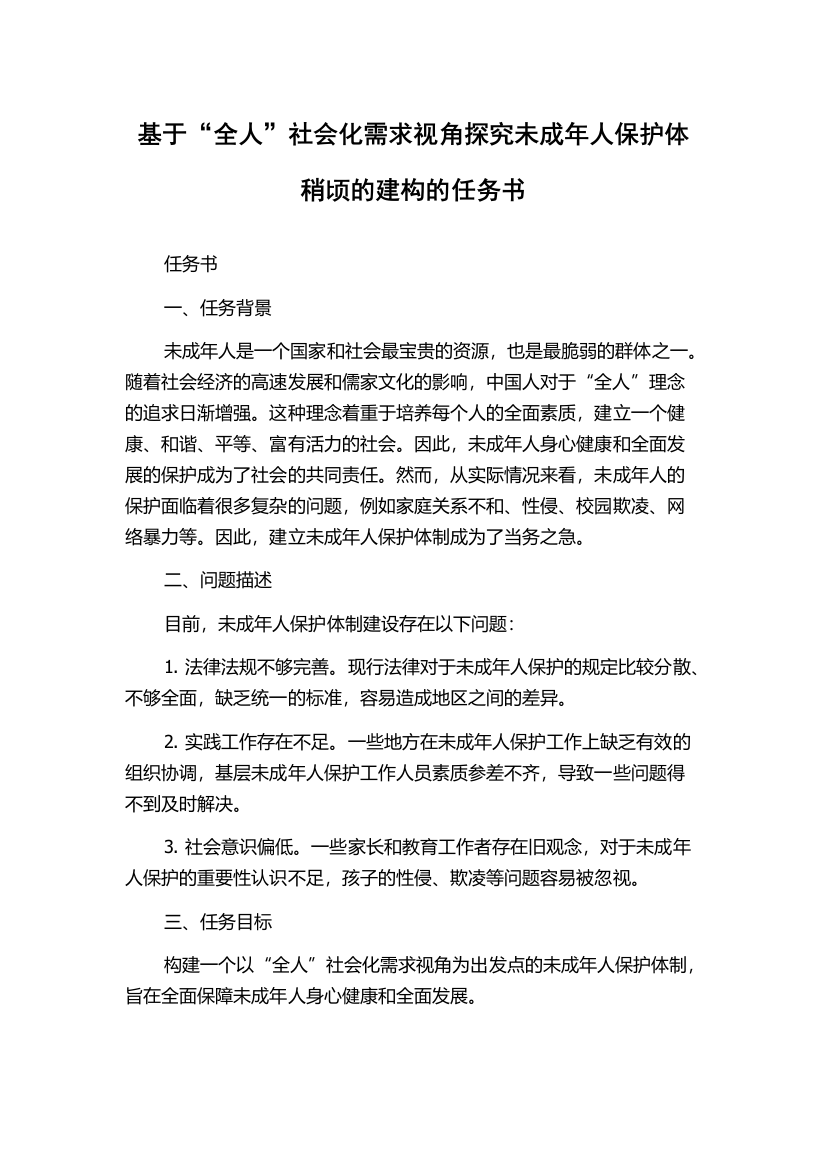 基于“全人”社会化需求视角探究未成年人保护体稍顷的建构的任务书

任务书

一、任务背景

未成年人是一个国家和社会最宝贵的资源，也是最脆弱的群体之一。随着社会经济的高速发展和儒家文化的影响，中国人对于“全人”理念的追求日渐增强。这种理念着重于培养每个人的全面素质，建立一个健康、和谐、平等、富有活力的社会。因此，未成年人身心健康和全面发展的保护成为了社会的共同责任。然而，从实际情况来看，未成年人的保护面临着很多复杂的问题，例如家庭关系不和、性侵、校园欺凌、网络暴力等。因此，建立未成年人保护体制成为了当务之急。

二、问题描述

目前，未成年人保护体制建设存在以下问题：

1. 法律法规不够完善。现行法律对于未成年人保护的规定比较分散、不够全面，缺乏统一的标准，容易造成地区之间的差异。

2. 实践工作存在不足。一些地方在未成年人保护工作上缺乏有效的组织协调，基层未成年人保护工作人员素质参差不齐，导致一些问题得不到及时解决。

3. 社会意识偏低。一些家长和教育工作者存在旧观念，对于未成年人保护的重要性认识不足，孩子的性侵、欺凌等问题容易被忽视。

三、任务目标

构建一个以“全人”社会化需求视角为出发点的未成年人保护体制，旨在全面保障未成年人身心健康和全面发展。